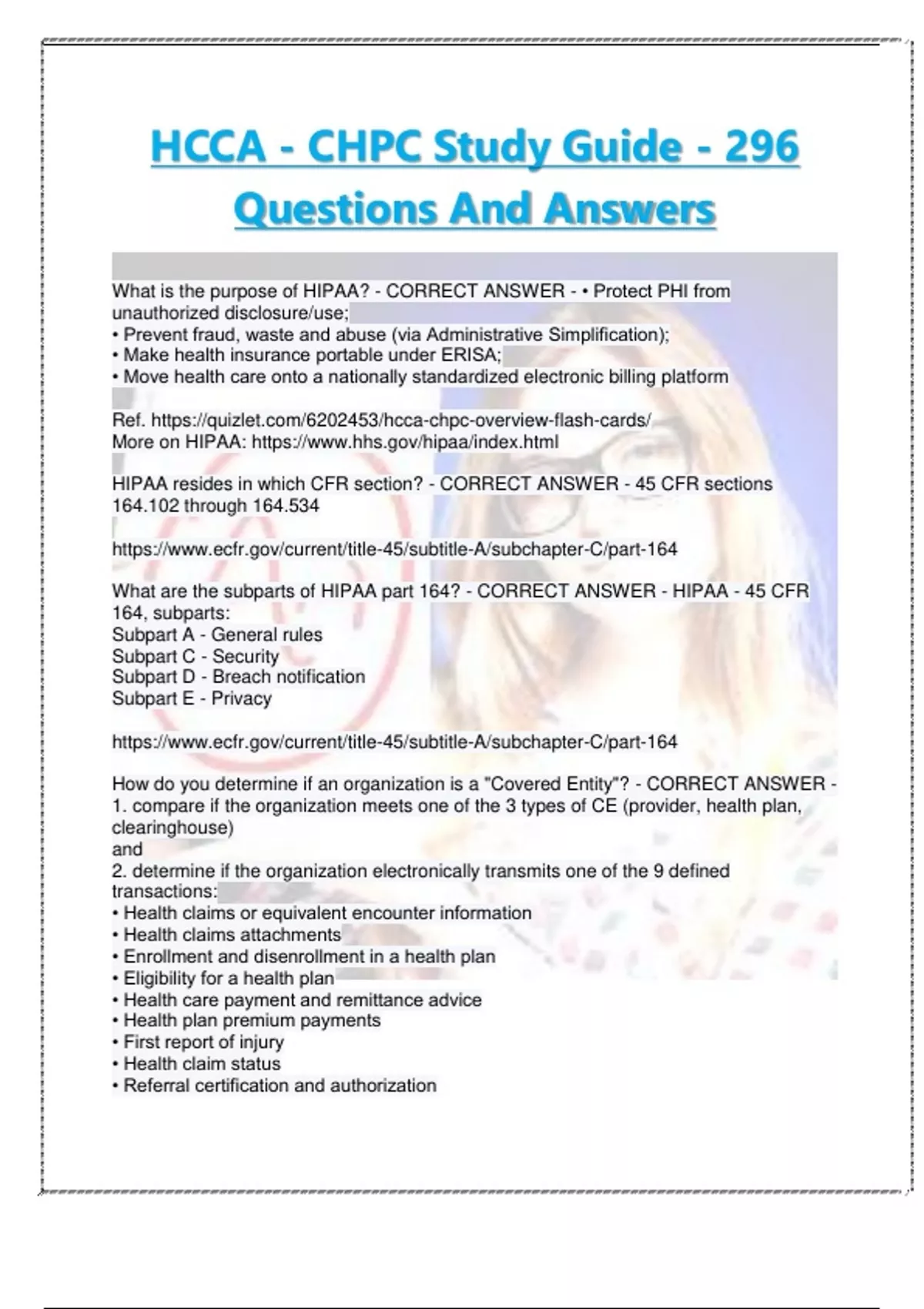 HCCA - CHPC Study Guide - 296 Questions And Answers

What is the purpose of HIPAA? - CORRECT ANSWER - • Protect PHI from unauthorized disclosure/use;
• Prevent fraud, waste and abuse (via Administrative Simplification);
• Make health insurance portable under ERISA;
• Move health care onto a nationally standardized electronic billing platform

Ref. https://quizlet.com/6202453/hcca-chpc-overview-flash-cards/
More on HIPAA: https://www.hhs.gov/hipaa/index.html

HIPAA resides in which CFR section? - CORRECT ANSWER - 45 CFR sections 164.102 through 164.534

https://www.ecfr.gov/current/title-45/subtitle-A/subchapter-C/part-164

What are the subparts of HIPAA part 164? - CORRECT ANSWER - HIPAA - 45 CFR 164, subparts:
Subpart A - General rules
Subpart C - Security
Subpart D - Breach notification
Subpart E - Privacy

https://www.ecfr.gov/current/title-45/subtitle-A/subchapter-C/part-164

How do you determine if an organization is a "Covered Entity"? - CORRECT ANSWER - 1. compare if the organization meets one of the 3 types of CE (provider, health plan, clearinghouse)
and
2. determine if the organization electronically transmits one of the 9 defined transactions:
• Health claims or equivalent encounter information
• Health claims attachments
• Enrollment and disenrollment in a health plan
• Eligibility for a health plan
• Health care payment and remittance advice
• Health plan premium payments
• First report of injury
• Health claim status
• Referral certification and authorization